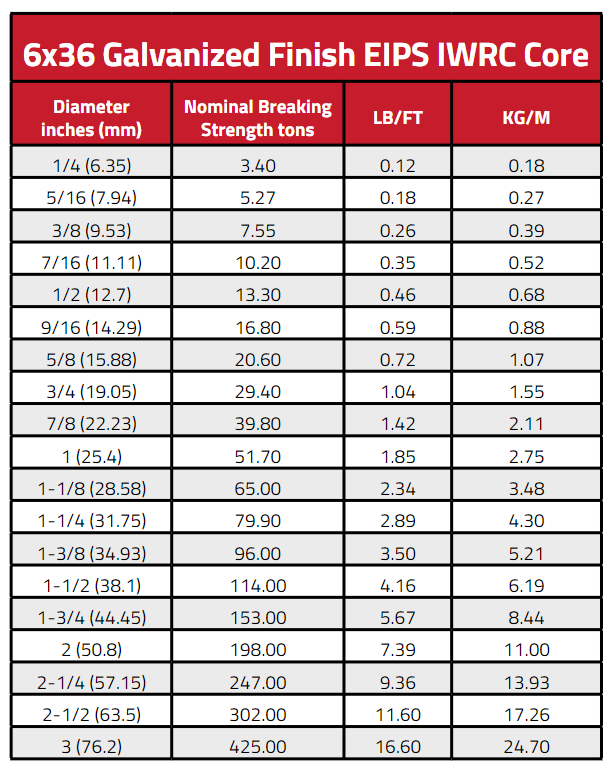 6x36 Galvanized Finish EIPS IWRC Core

| Diameter inches (mm) | Nominal Breaking Strength tons | LB/FT | KG/M |
|---|---|---|---|
| 1/4 (6.35) | 3.40 | 0.12 | 0.18 |
| 5/16 (7.94) | 5.27 | 0.18 | 0.27 |
| 3/8 (9.53) | 7.55 | 0.26 | 0.39 |
| 7/16 (11.11) | 10.20 | 0.35 | 0.52 |
| 1/2 (12.7) | 13.30 | 0.46 | 0.68 |
| 9/16 (14.29) | 16.80 | 0.59 | 0.88 |
| 5/8 (15.88) | 20.60 | 0.72 | 1.07 |
| 3/4 (19.05) | 29.40 | 1.04 | 1.55 |
| 7/8 (22.23) | 39.80 | 1.42 | 2.11 |
| 1 (25.4) | 51.70 | 1.85 | 2.75 |
| 1-1/8 (28.58) | 65.00 | 2.34 | 3.48 |
| 1-1/4 (31.75) | 79.90 | 2.89 | 4.30 |
| 1-3/8 (34.93) | 96.00 | 3.50 | 5.21 |
| 1-1/2 (38.1) | 114.00 | 4.16 | 6.19 |
| 1-3/4 (44.45) | 153.00 | 5.67 | 8.44 |
| 2 (50.8) | 198.00 | 7.39 | 11.00 |
| 2-1/4 (57.15) | 247.00 | 9.36 | 13.93 |
| 2-1/2 (63.5) | 302.00 | 11.60 | 17.26 |
| 3 (76.2) | 425.00 | 16.60 | 24.70 |